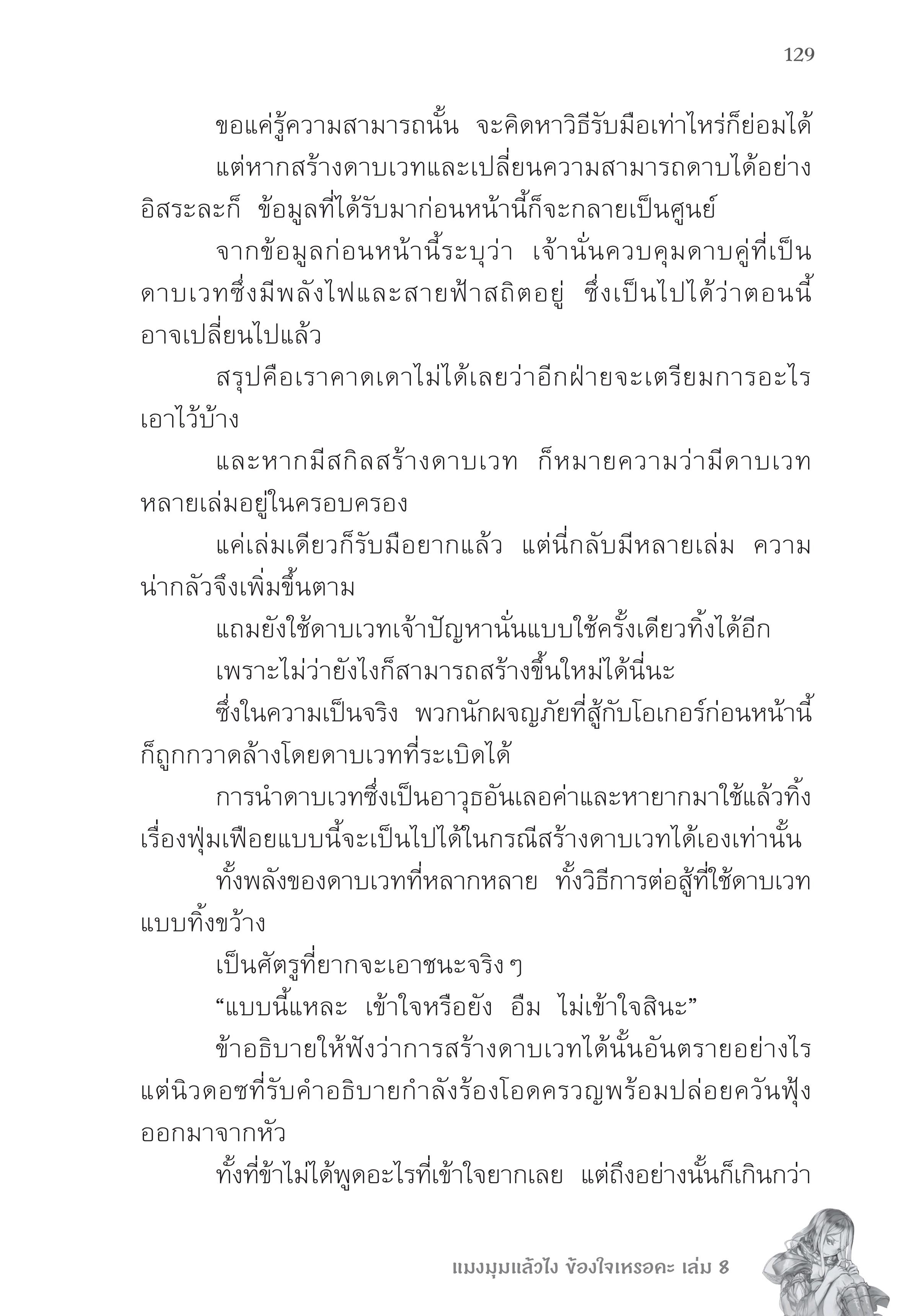 129

ขอแค่รู้ความสามารถนั้น จะคิดหาวิธีรับมือเท่าไหร่ก็ย่อมได้

แต่หากสร้างดาบเวทและเปลี่ยนความสามารถดาบได้อย่างอิสระละก็ ข้อมูลที่ได้รับมาก่อนหน้านี้ก็จะกลายเป็นศูนย์

จากข้อมูลก่อนหน้านี้ระบุว่า เจ้านั่นควบคุมดาบคู่ที่เป็นดาบเวทซึ่งมีพลังไฟและสายฟ้าสถิตอยู่ ซึ่งเป็นไปได้ว่าตอนนี้อาจเปลี่ยนไปแล้ว

สรุปคือเราคาดเดาไม่ได้เลยว่าอีกฝ่ายจะเตรียมการอะไรเอาไว้บ้าง

และหากมีสกิลสร้างดาบเวท ก็หมายความว่ามีดาบเวทหลายเล่มอยู่ในครอบครอง

แค่เล่มเดียวก็รับมือยากแล้ว แต่นี่กลับมีหลายเล่ม ความน่ากลัวจึงเพิ่มขึ้นตาม

แถมยังใช้ดาบเวทเจ้าปัญหานั่นแบบใช้ครั้งเดียวทิ้งได้อีก

เพราะไม่ว่ายังไงก็สามารถสร้างขึ้นใหม่ได้นี่นะ

ซึ่งในความเป็นจริง พวกนักผจญภัยที่สู้กับโอเกอร์ก่อนหน้านี้ก็ถูกกวาดล้างโดยดาบเวทที่ระเบิดได้

การนำดาบเวทซึ่งเป็นอาวุธอันเลอค่าและหายากมาใช้แล้วทิ้ง เรื่องฟุ่มเฟือยแบบนี้จะเป็นไปได้ในกรณีสร้างดาบเวทได้เองเท่านั้น

ทั้งพลังของดาบเวทที่หลากหลาย ทั้งวิธีการต่อสู้ที่ใช้ดาบเวทแบบทิ้งขว้าง

เป็นศัตรูที่ยากจะเอาชนะจริง ๆ

“แบบนี้แหละ เข้าใจหรือยัง อืม ไม่เข้าใจสินะ”

ข้าอธิบายให้ฟังว่าการสร้างดาบเวทได้นั้นอันตรายอย่างไร แต่นิวดอซที่รับคำอธิบายกำลังร้องโอดครวญพร้อมปล่อยควันฟุ้งออกมาจากหัว

ทั้งที่ข้าไม่ได้พูดอะไรที่เข้าใจยากเลย แต่ถึงอย่างนั้นก็เกินกว่า

แมงมุมแล้วไง ข้องใจเหรอคะ เล่ม 8